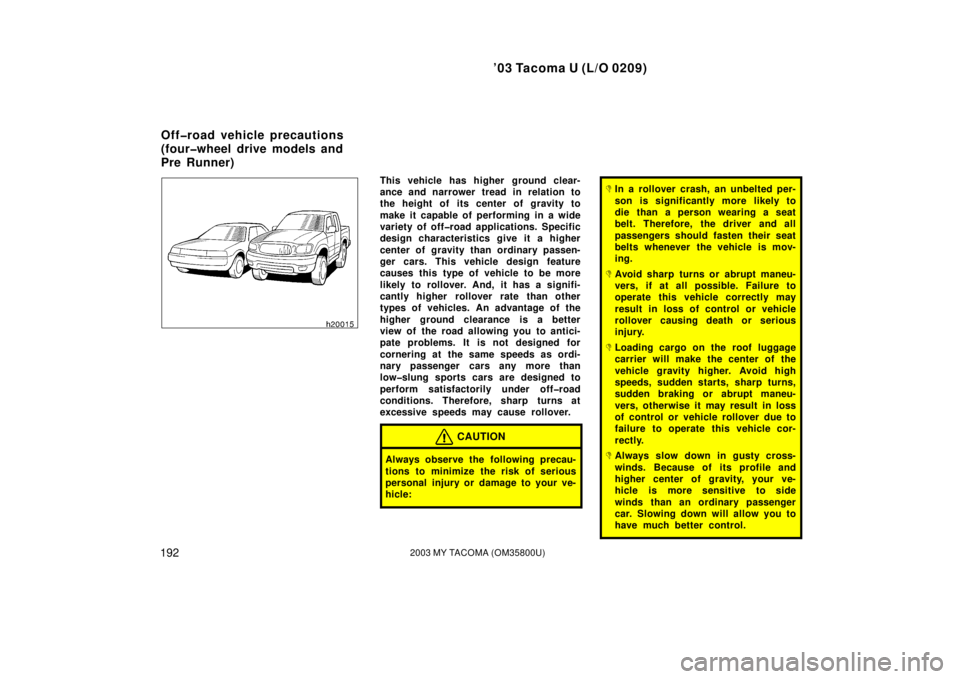 ’03 Tacoma U (L/O 0209)

Off−road vehicle precautions (four−wheel drive models and Pre Runner)

h20015

This vehicle has higher ground clearance and narrower tread in relation to the height of its center of gravity to make it capable of performing in a wide variety of off−road applications. Specific design characteristics give it a higher center of gravity than ordinary passenger cars. This vehicle design feature causes this type of vehicle to be more likely to rollover. And, it has a significantly higher rollover rate than other types of vehicles. An advantage of the higher ground clearance is a better view of the road allowing you to anticipate problems. It is not designed for cornering at the same speeds as ordinary passenger cars any more than low−slung sports cars are designed to perform satisfactorily under off−road conditions. Therefore, sharp turns at excessive speeds may cause rollover.

CAUTION

Always observe the following precautions to minimize the risk of serious personal injury or damage to your vehicle:

In a rollover crash, an unbelted person is significantly more likely to die than a person wearing a seat belt. Therefore, the driver and all passengers should fasten their seat belts whenever the vehicle is moving.

Avoid sharp turns or abrupt maneuvers, if at all possible. Failure to operate this vehicle correctly may result in loss of control or vehicle rollover causing death or serious injury.

Loading cargo on the roof luggage carrier will make the center of the vehicle gravity higher. Avoid high speeds, sudden starts, sharp turns, sudden braking or abrupt maneuvers, otherwise it may result in loss of control or vehicle rollover due to failure to operate this vehicle correctly.

Always slow down in gusty crosswinds. Because of its profile and higher center of gravity, your vehicle is more sensitive to side winds than an ordinary passenger car. Slowing down will allow you to have much better control.

192

2003 MY TACOMA (OM35800U)

carmanualsonline.info